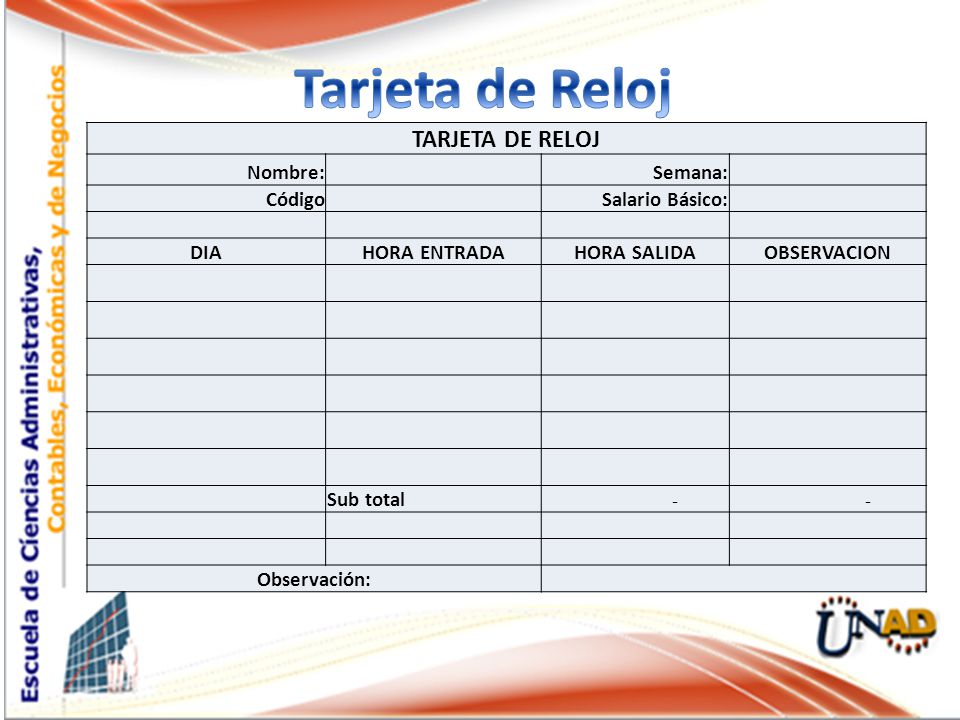 Escuela de Ciencias Administrativas, Contables, Económicas y de Negocios

Tarjeta de Reloj

| TARJETA DE RELOJ | | | |
|---|---|---|---|
| Nombre: | | Semana: | |
| Código | | Salario Básico: | |
| | | | |
| DIA | HORA ENTRADA | HORA SALIDA | OBSERVACION |
| | | | |
| | | | |
| | | | |
| | | | |
| | | | |
| | | | |
| | Sub total | - | - |
| | | | |
| | | | |
| Observación: | | | |

UNAD